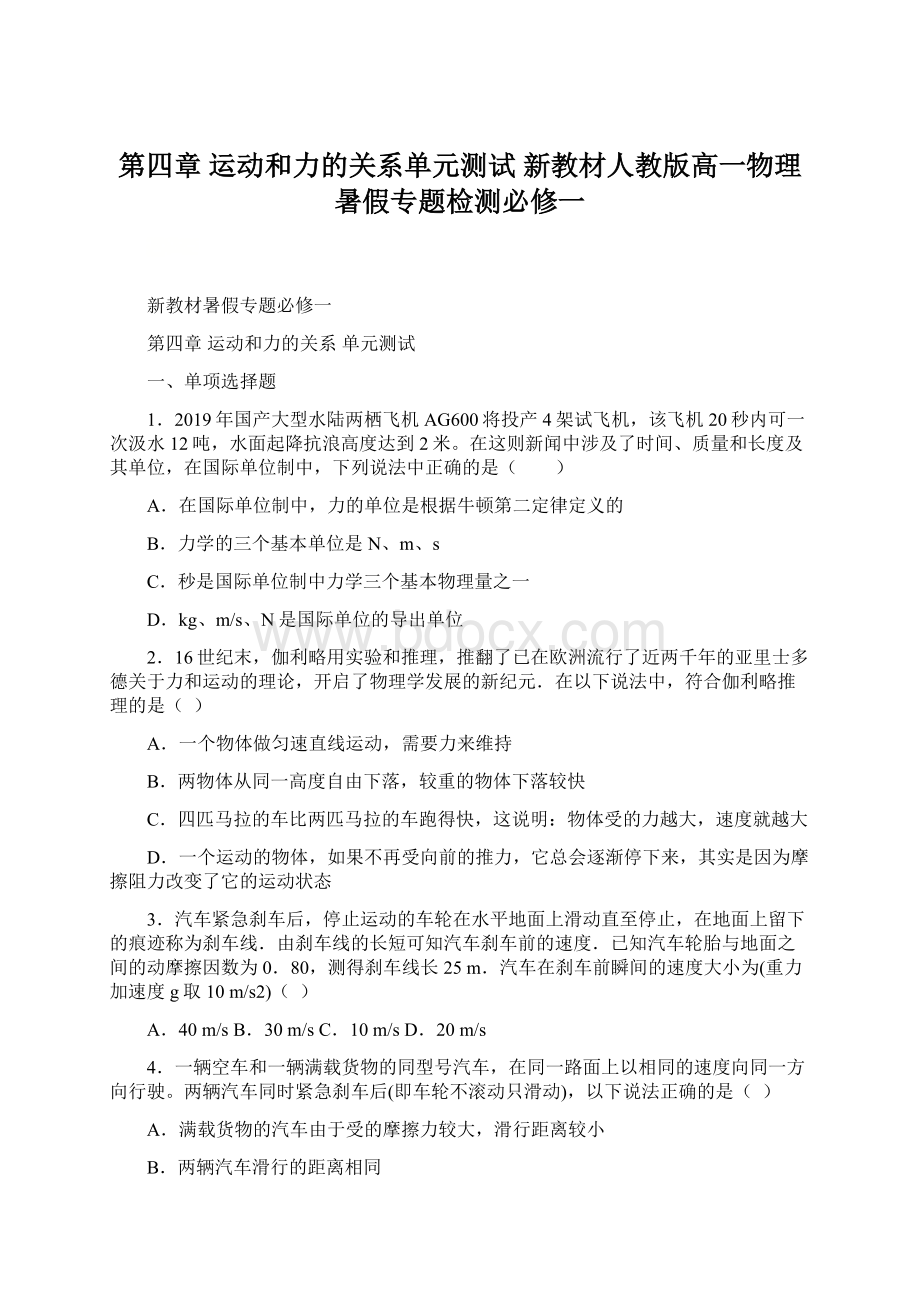 第四章 运动和力的关系单元测试 新教材人教版高一物理暑假专题检测必修一

新教材暑假专题必修一

第四章 运动和力的关系 单元测试

一、单项选择题

1．2019年国产大型水陆两栖飞机AG600将投产4架试飞机，该飞机20秒内可一次汲水12吨，水面起降抗浪高度达到2米。在这则新闻中涉及了时间、质量和长度及其单位，在国际单位制中，下列说法中正确的是（　　）

A．在国际单位制中，力的单位是根据牛顿第二定律定义的

B．力学的三个基本单位是N、m、s

C．秒是国际单位制中力学三个基本物理量之一

D．kg、m/s、N是国际单位的导出单位

www.bdocx.com

2．16世纪末，伽利略用实验和推理，推翻了已在欧洲流行了近两千年的亚里士多德关于力和运动的理论，开启了物理学发展的新纪元．在以下说法中，符合伽利略推理的是（ ）

A．一个物体做匀速直线运动，需要力来维持

B．两物体从同一高度自由下落，较重的物体下落较快

C．四匹马拉的车比两匹马拉的车跑得快，这说明：物体受的力越大，速度就越大

D．一个运动的物体，如果不再受向前的推力，它总会逐渐停下来，其实是因为摩擦阻力改变了它的运动状态

3．汽车紧急刹车后，停止运动的车轮在水平地面上滑动直至停止，在地面上留下的痕迹称为刹车线．由刹车线的长短可知汽车刹车前的速度．已知汽车轮胎与地面之间的动摩擦因数为0．80，测得刹车线长25 m．汽车在刹车前瞬间的速度大小为(重力加速度g取10 m/s2)（ ）

A．40 m/s B．30 m/s C．10 m/s D．20 m/s

4．一辆空车和一辆满载货物的同型号汽车，在同一路面上以相同的速度向同一方向行驶。两辆汽车同时紧急刹车后(即车轮不滚动只滑动)，以下说法正确的是（ ）

A．满载货物的汽车由于受的摩擦力较大，滑行距离较小

B．两辆汽车滑行的距离相同